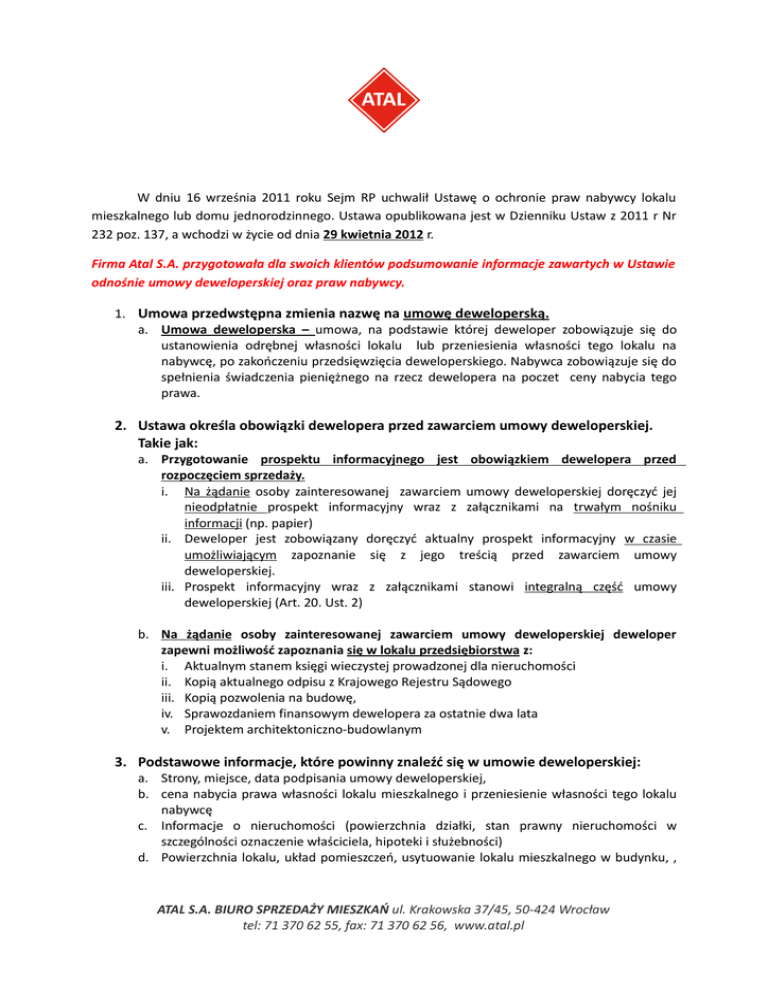 ATAL

W dniu 16 września 2011 roku Sejm RP uchwalił Ustawę o ochronie praw nabywcy lokalu mieszkalnego lub domu jednorodzinnego. Ustawa opublikowana jest w Dzienniku Ustaw z 2011 r Nr 232 poz. 137, a wchodzi w życie od dnia 29 kwietnia 2012 r.

Firma Atal S.A. przygotowała dla swoich klientów podsumowanie informacje zawartych w Ustawie odnośnie umowy deweloperskiej oraz praw nabywcy.

1. Umowa przedwstępna zmienia nazwę na umowę deweloperską.
a. Umowa deweloperska – umowa, na podstawie której deweloper zobowiązuje się do ustanowienia odrębnej własności lokalu lub przeniesienia własności tego lokalu na nabywcę, po zakończeniu przedsięwzięcia deweloperskiego. Nabywca zobowiązuje się do spełnienia świadczenia pieniężnego na rzecz dewelopera na poczet ceny nabycia tego prawa.

2. Ustawa określa obowiązki dewelopera przed zawarciem umowy deweloperskiej. Takie jak:
a. Przygotowanie prospektu informacyjnego jest obowiązkiem dewelopera przed rozpoczęciem sprzedaży.
i. Na żądanie osoby zainteresowanej zawarciem umowy deweloperskiej doręczyć jej nieodpłatnie prospekt informacyjny wraz z załącznikami na trwałym nośniku informacji (np. papier)
ii. Deweloper jest zobowiązany doręczyć aktualny prospekt informacyjny w czasie umożliwiającym zapoznanie się z jego treścią przed zawarciem umowy deweloperskiej.
iii. Prospekt informacyjny wraz z załącznikami stanowi integralną część umowy deweloperskiej (Art. 20. Ust. 2)

b. Na żądanie osoby zainteresowanej zawarciem umowy deweloperskiej deweloper zapewni możliwość zapoznania się w lokalu przedsiębiorstwa z:
i. Aktualnym stanem księgi wieczystej prowadzonej dla nieruchomości
ii. Kopią aktualnego odpisu z Krajowego Rejestru Sądowego
iii. Kopią pozwolenia na budowę,
iv. Sprawozdaniem finansowym dewelopera za ostatnie dwa lata
v. Projektem architektoniczno-budowlanym

3. Podstawowe informacje, które powinny znaleźć się w umowie deweloperskiej:
a. Strony, miejsce, data podpisania umowy deweloperskiej,
b. cena nabycia prawa własności lokalu mieszkalnego i przeniesienie własności tego lokalu nabywcę
c. Informacje o nieruchomości (powierzchnia działki, stan prawny nieruchomości w szczególności oznaczenie właściciela, hipoteki i służebności)
d. Powierzchnia lokalu, układ pomieszczeń, usytuowanie lokalu mieszkalnego w budynku, ,

ATAL S.A. BIURO SPRZEDAŻY MIESZKAŃ ul. Krakowska 37/45, 50-424 Wrocław
tel: 71 370 62 55, fax: 71 370 62 56, www.atal.pl